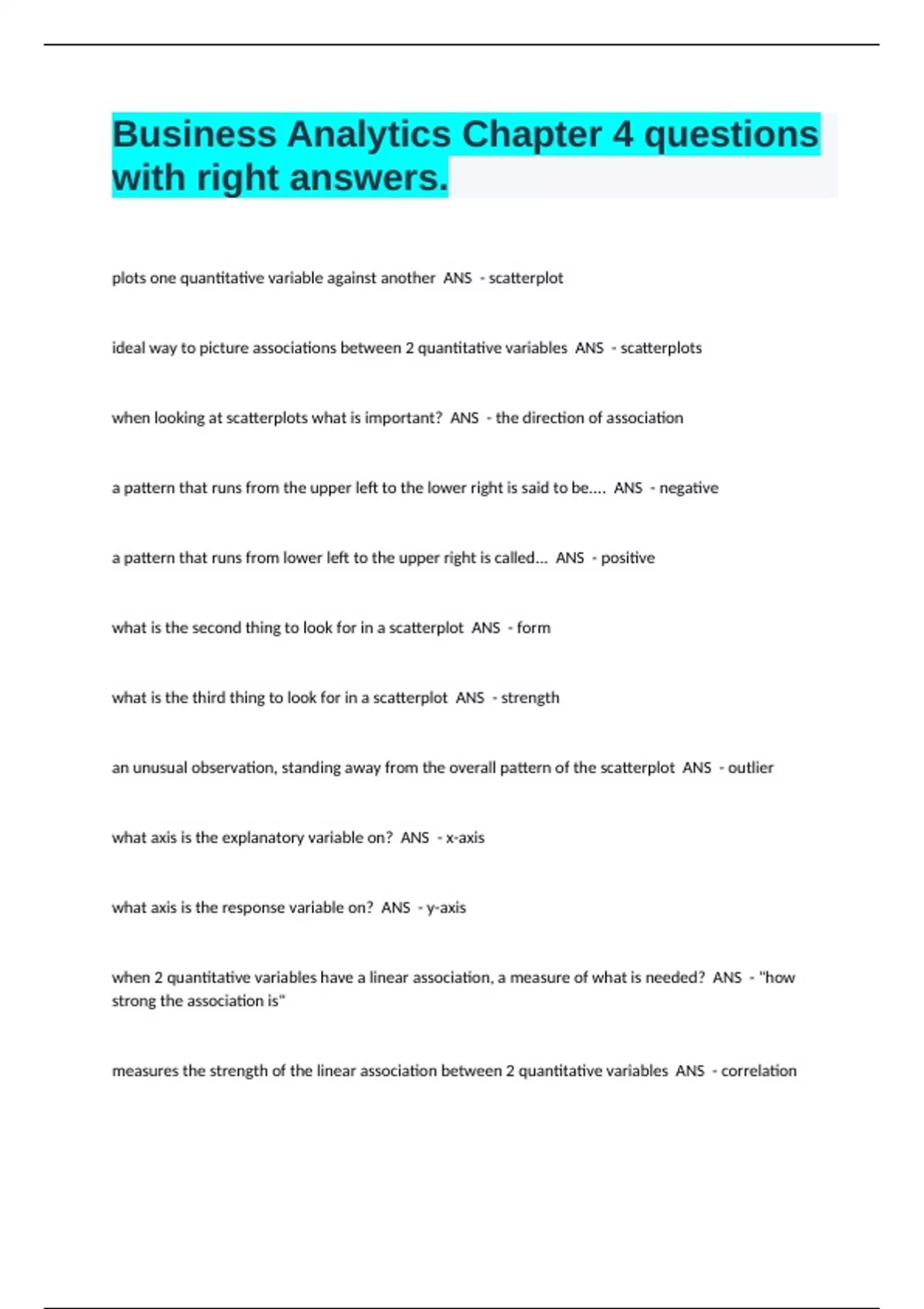 Business Analytics Chapter 4 questions with right answers.

plots one quantitative variable against another ANS - scatterplot

ideal way to picture associations between 2 quantitative variables ANS - scatterplots

when looking at scatterplots what is important? ANS - the direction of association

a pattern that runs from the upper left to the lower right is said to be.... ANS - negative

a pattern that runs from lower left to the upper right is called... ANS - positive

what is the second thing to look for in a scatterplot ANS - form

what is the third thing to look for in a scatterplot ANS - strength

an unusual observation, standing away from the overall pattern of the scatterplot ANS - outlier

what axis is the explanatory variable on? ANS - x-axis

what axis is the response variable on? ANS - y-axis

when 2 quantitative variables have a linear association, a measure of what is needed? ANS - "how strong the association is"

measures the strength of the linear association between 2 quantitative variables ANS - correlation